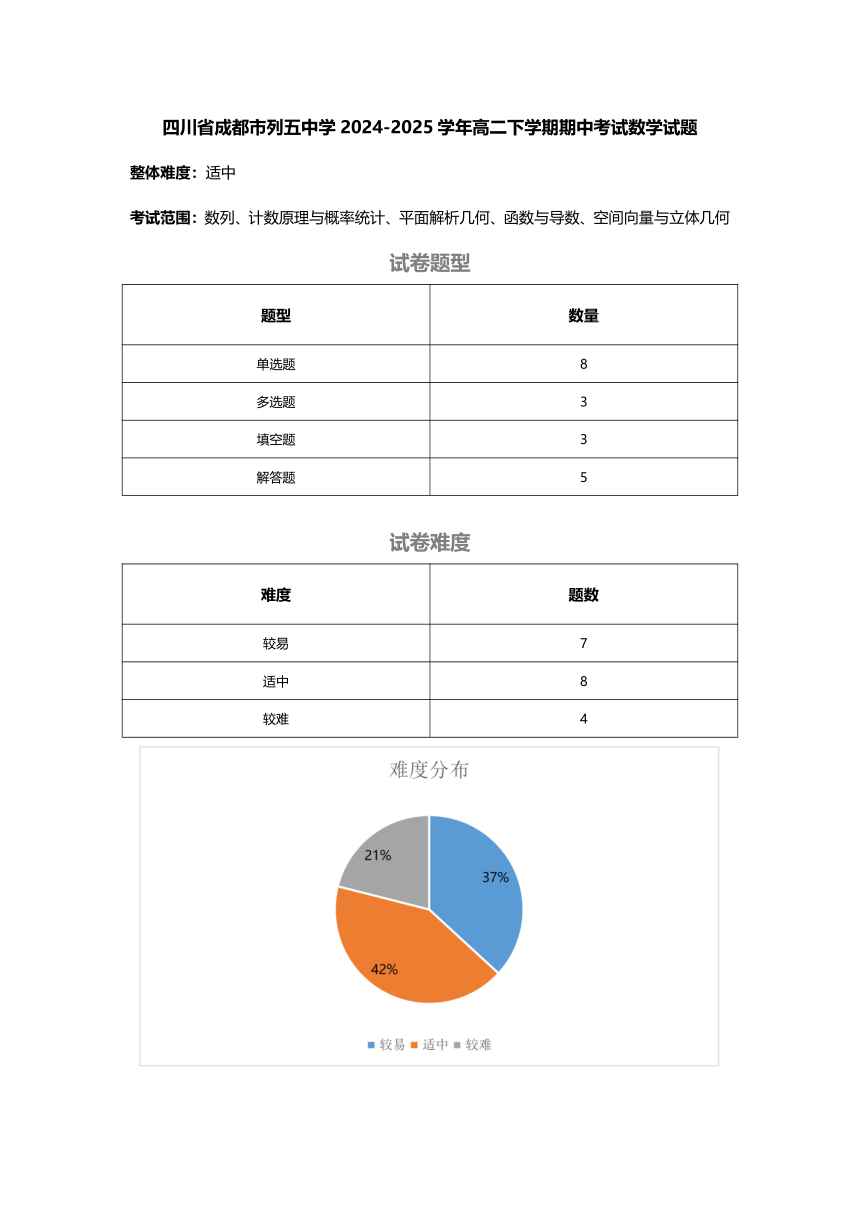 四川省成都市列五中学 2024-2025 学年高二下学期期中考试数学试题

整体难度：适中

考试范围：数列、计数原理与概率统计、平面解析几何、函数与导数、空间向量与立体几何

试卷题型

| 题型 | 数量 |
|---|---|
| 单选题 | 8 |
| 多选题 | 3 |
| 填空题 | 3 |
| 解答题 | 5 |

试卷难度

| 难度 | 题数 |
|---|---|
| 较易 | 7 |
| 适中 | 8 |
| 较难 | 4 |

难度分布

21%

37%

42%

较易 适中 较难